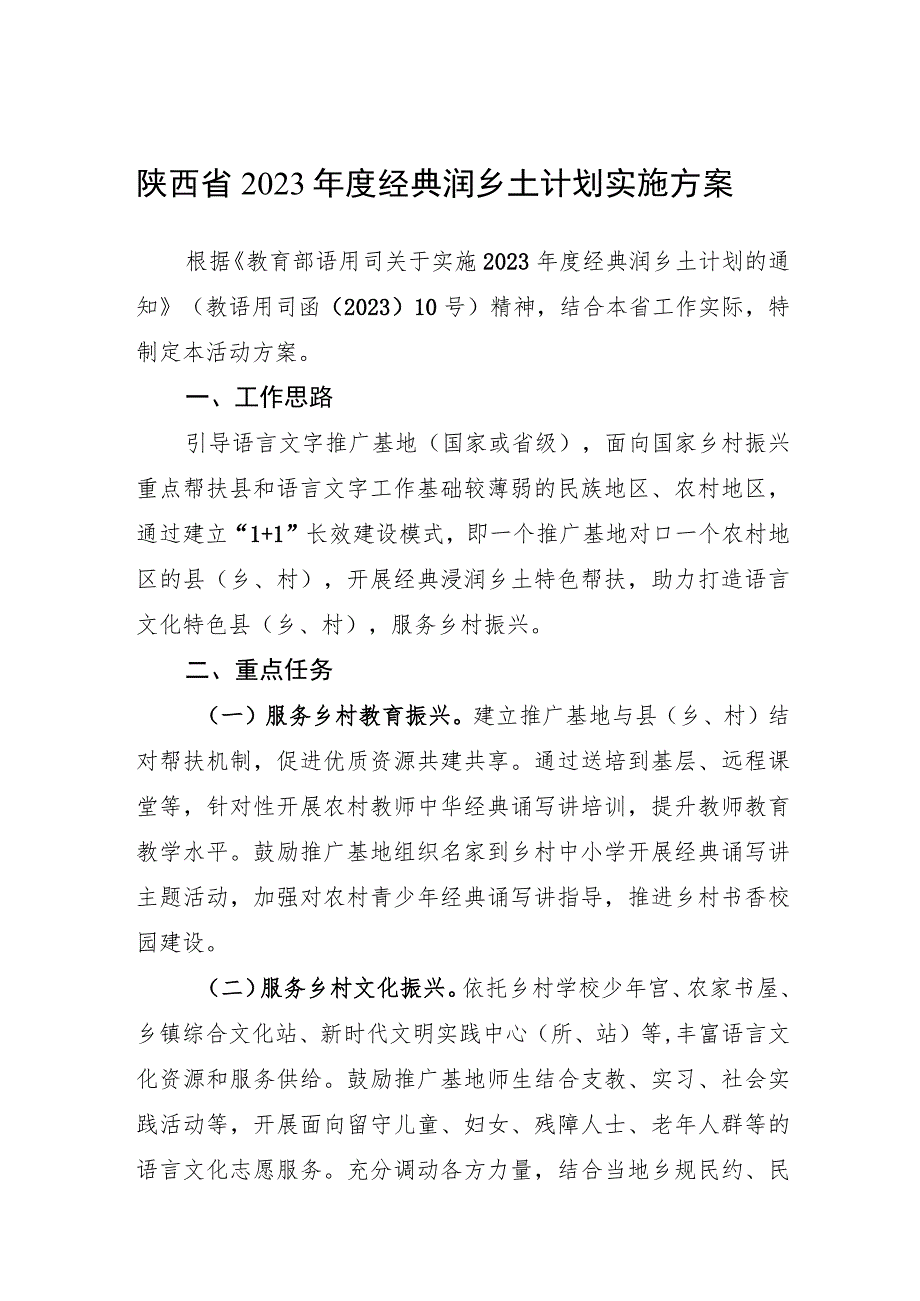 陕西省2023年度经典润乡土计划实施方案

根据《教育部语用司关于实施2023年度经典润乡土计划的通知》（教语用司函（2023）10号）精神，结合本省工作实际，特制定本活动方案。

一、工作思路

引导语言文字推广基地（国家或省级），面向国家乡村振兴重点帮扶县和语言文字工作基础较薄弱的民族地区、农村地区，通过建立“1+1”长效建设模式，即一个推广基地对口一个农村地区的县（乡、村），开展经典浸润乡土特色帮扶，助力打造语言文化特色县（乡、村），服务乡村振兴。

二、重点任务

（一）服务乡村教育振兴。建立推广基地与县（乡、村）结对帮扶机制，促进优质资源共建共享。通过送培到基层、远程课堂等，针对性开展农村教师中华经典诵写讲培训，提升教师教育教学水平。鼓励推广基地组织名家到乡村中小学开展经典诵写讲主题活动，加强对农村青少年经典诵写讲指导，推进乡村书香校园建设。

（二）服务乡村文化振兴。依托乡村学校少年宫、农家书屋、乡镇综合文化站、新时代文明实践中心（所、站）等，丰富语言文化资源和服务供给。鼓励推广基地师生结合支教、实习、社会实践活动等，开展面向留守儿童、妇女、残障人士、老年人群等的语言文化志愿服务。充分调动各方力量，结合当地乡规民约、民